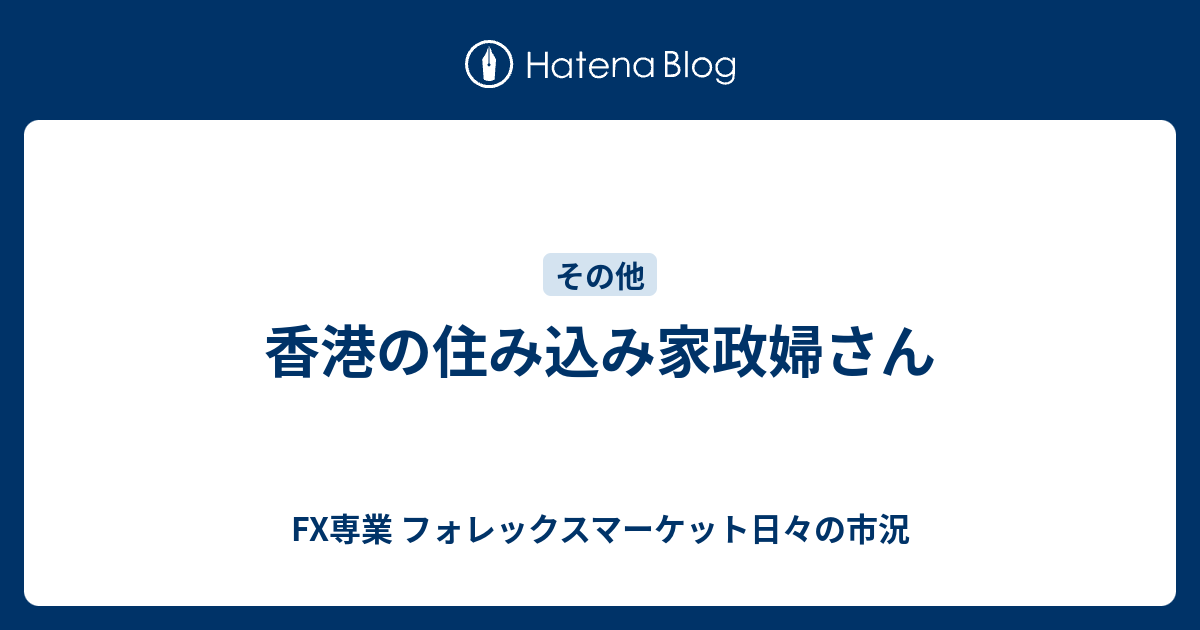 Hatena Blog

その他

香港の住み込み家政婦さん

FX専業 フォレックスマーケット日々の市況